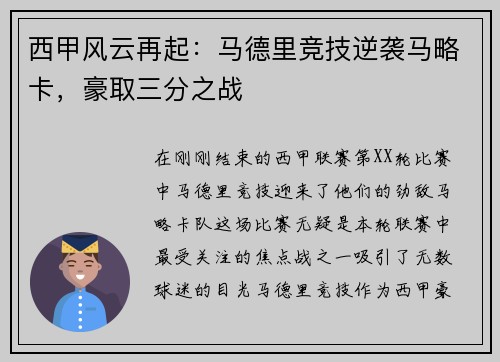 西甲风云再起：马德里竞技逆袭马略卡，豪取三分之战

在刚刚结束的西甲联赛第XX轮比赛中马德里竞技迎来了他们的劲敌马略卡队这场比赛无疑是本轮联赛中最受关注的焦点战之一吸引了无数球迷的目光马德里竞技作为西甲豪